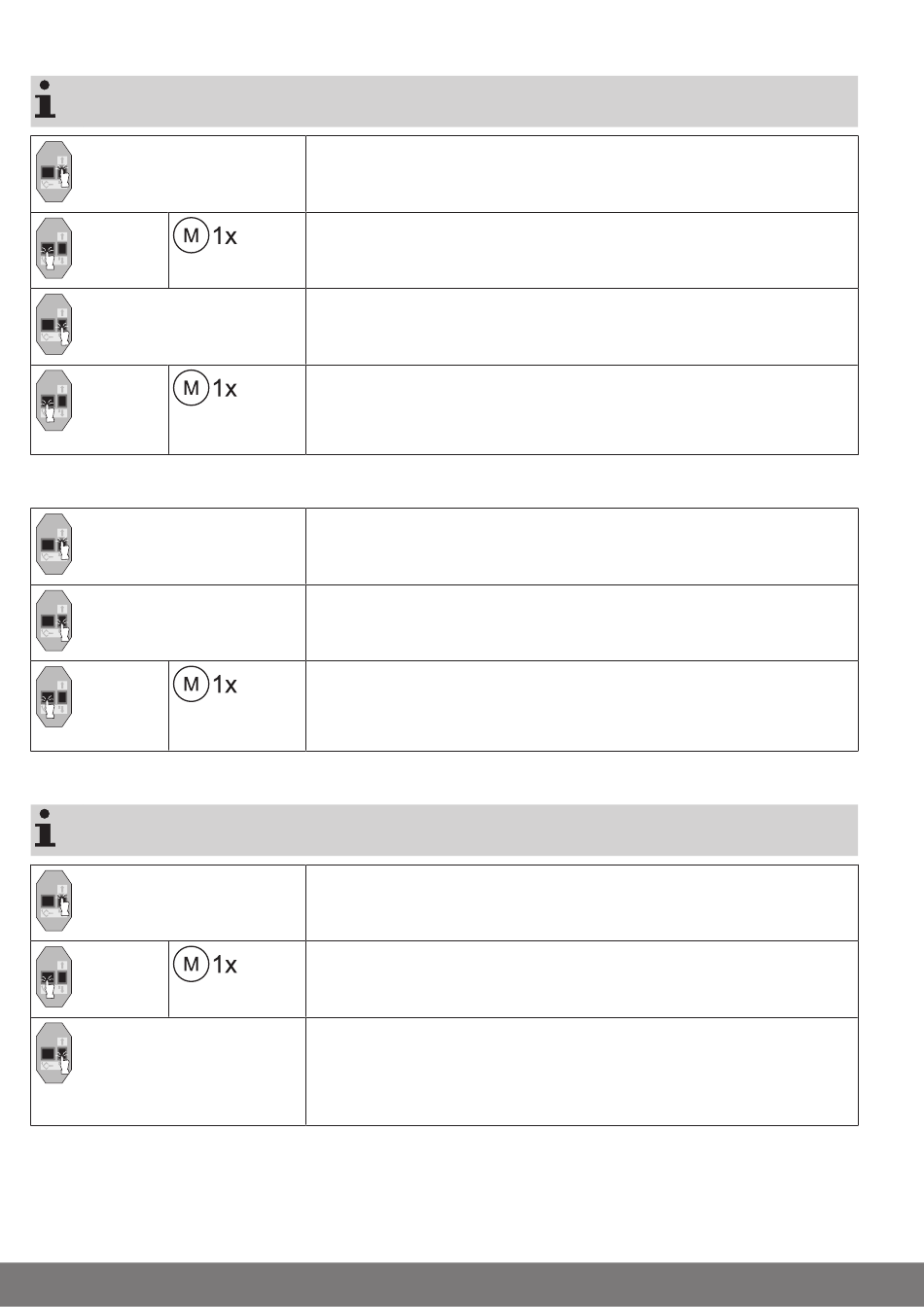 M 1x

M 1x

M 1x

M 1x